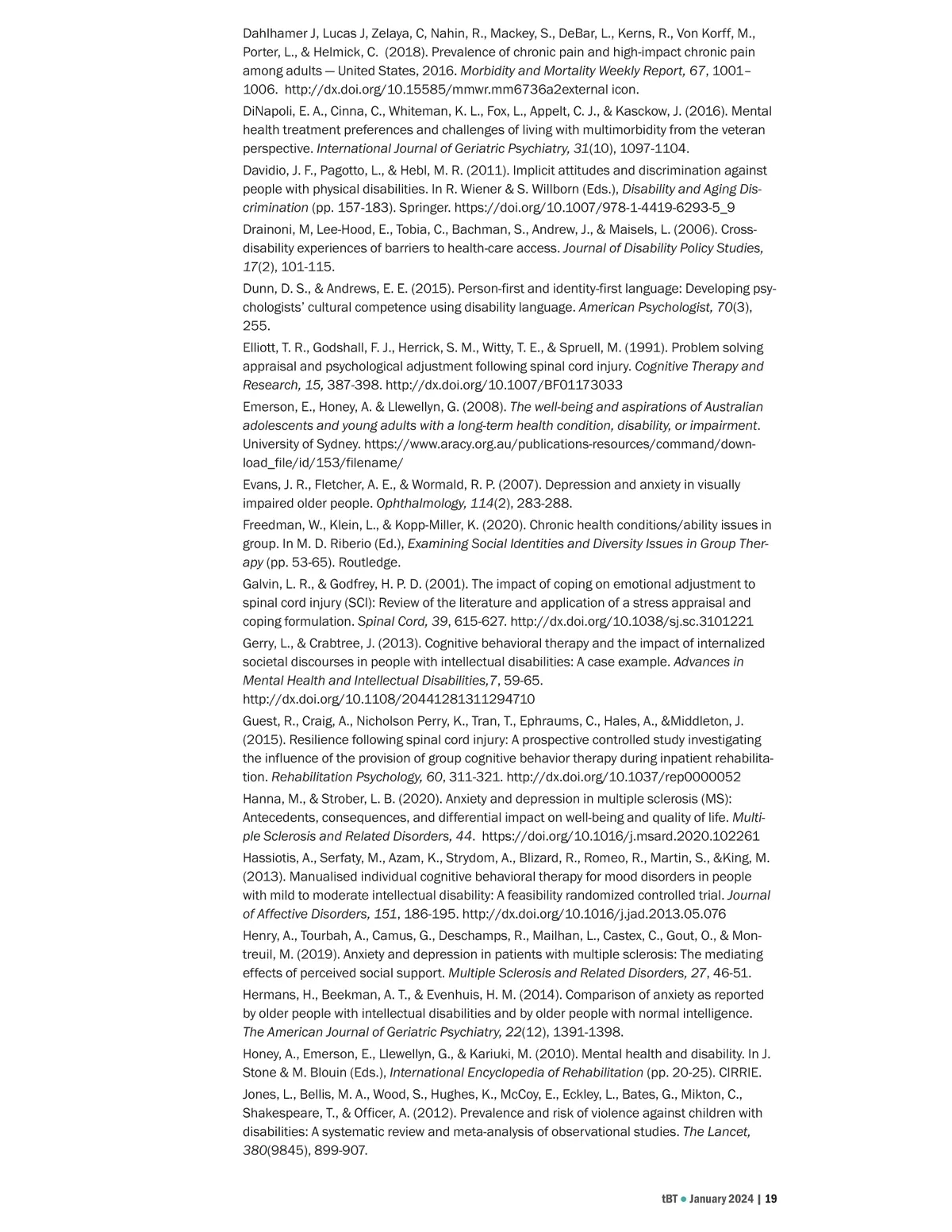 Dahlhamer J, Lucas J, Zelaya, C, Nahin, R., Mackey, S., DeBar, L., Kerns, R., Von Korff, M., Porter, L., & Helmick, C. (2018). Prevalence of chronic pain and high-impact chronic pain among adults — United States, 2016. Morbidity and Mortality Weekly Report, 67, 1001–1006. http://dx.doi.org/10.15585/mmwr.mm6736a2external icon.

DiNapoli, E. A., Cinna, C., Whiteman, K. L., Fox, L., Appelt, C. J., & Kasckow, J. (2016). Mental health treatment preferences and challenges of living with multimorbidity from the veteran perspective. International Journal of Geriatric Psychiatry, 31(10), 1097-1104.

Davidio, J. F., Pagotto, L., & Hebl, M. R. (2011). Implicit attitudes and discrimination against people with physical disabilities. In R. Wiener & S. Willborn (Eds.), Disability and Aging Discrimination (pp. 157-183). Springer. https://doi.org/10.1007/978-1-4419-6293-5_9

Drainoni, M, Lee-Hood, E., Tobia, C., Bachman, S., Andrew, J., & Maisels, L. (2006). Cross-disability experiences of barriers to health-care access. Journal of Disability Policy Studies, 17(2), 101-115.

Dunn, D. S., & Andrews, E. E. (2015). Person-first and identity-first language: Developing psychologists' cultural competence using disability language. American Psychologist, 70(3), 255.

Elliott, T. R., Godshall, F. J., Herrick, S. M., Witty, T. E., & Spruell, M. (1991). Problem solving appraisal and psychological adjustment following spinal cord injury. Cognitive Therapy and Research, 15, 387-398. http://dx.doi.org/10.1007/BF01173033

Emerson, E., Honey, A. & Llewellyn, G. (2008). The well-being and aspirations of Australian adolescents and young adults with a long-term health condition, disability, or impairment. University of Sydney. https://www.aracy.org.au/publications-resources/command/download_file/id/153/filename/

Evans, J. R., Fletcher, A. E., & Wormald, R. P. (2007). Depression and anxiety in visually impaired older people. Ophthalmology, 114(2), 283-288.

Freedman, W., Klein, L., & Kopp-Miller, K. (2020). Chronic health conditions/ability issues in group. In M. D. Riberio (Ed.), Examining Social Identities and Diversity Issues in Group Therapy (pp. 53-65). Routledge.

Galvin, L. R., & Godfrey, H. P. D. (2001). The impact of coping on emotional adjustment to spinal cord injury (SCI): Review of the literature and application of a stress appraisal and coping formulation. Spinal Cord, 39, 615-627. http://dx.doi.org/10.1038/sj.sc.3101221

Gerry, L., & Crabtree, J. (2013). Cognitive behavioral therapy and the impact of internalized societal discourses in people with intellectual disabilities: A case example. Advances in Mental Health and Intellectual Disabilities,7, 59-65. http://dx.doi.org/10.1108/20441281311294710

Guest, R., Craig, A., Nicholson Perry, K., Tran, T., Ephraums, C., Hales, A., &Middleton, J. (2015). Resilience following spinal cord injury: A prospective controlled study investigating the influence of the provision of group cognitive behavior therapy during inpatient rehabilitation. Rehabilitation Psychology, 60, 311-321. http://dx.doi.org/10.1037/rep0000052

Hanna, M., & Strober, L. B. (2020). Anxiety and depression in multiple sclerosis (MS): Antecedents, consequences, and differential impact on well-being and quality of life. Multiple Sclerosis and Related Disorders, 44. https://doi.org/10.1016/j.msard.2020.102261

Hassiotis, A., Serfaty, M., Azam, K., Strydom, A., Blizard, R., Romeo, R., Martin, S., &King, M. (2013). Manualised individual cognitive behavioral therapy for mood disorders in people with mild to moderate intellectual disability: A feasibility randomized controlled trial. Journal of Affective Disorders, 151, 186-195. http://dx.doi.org/10.1016/j.jad.2013.05.076

Henry, A., Tourbah, A., Camus, G., Deschamps, R., Mailhan, L., Castex, C., Gout, O., & Montreuil, M. (2019). Anxiety and depression in patients with multiple sclerosis: The mediating effects of perceived social support. Multiple Sclerosis and Related Disorders, 27, 46-51.

Hermans, H., Beekman, A. T., & Evenhuis, H. M. (2014). Comparison of anxiety as reported by older people with intellectual disabilities and by older people with normal intelligence. The American Journal of Geriatric Psychiatry, 22(12), 1391-1398.

Honey, A., Emerson, E., Llewellyn, G., & Kariuki, M. (2010). Mental health and disability. In J. Stone & M. Blouin (Eds.), International Encyclopedia of Rehabilitation (pp. 20-25). CIRRIE.

Jones, L., Bellis, M. A., Wood, S., Hughes, K., McCoy, E., Eckley, L., Bates, G., Mikton, C., Shakespeare, T., & Officer, A. (2012). Prevalence and risk of violence against children with disabilities: A systematic review and meta-analysis of observational studies. The Lancet, 380(9845), 899-907.

tBT ● January 2024 | 19